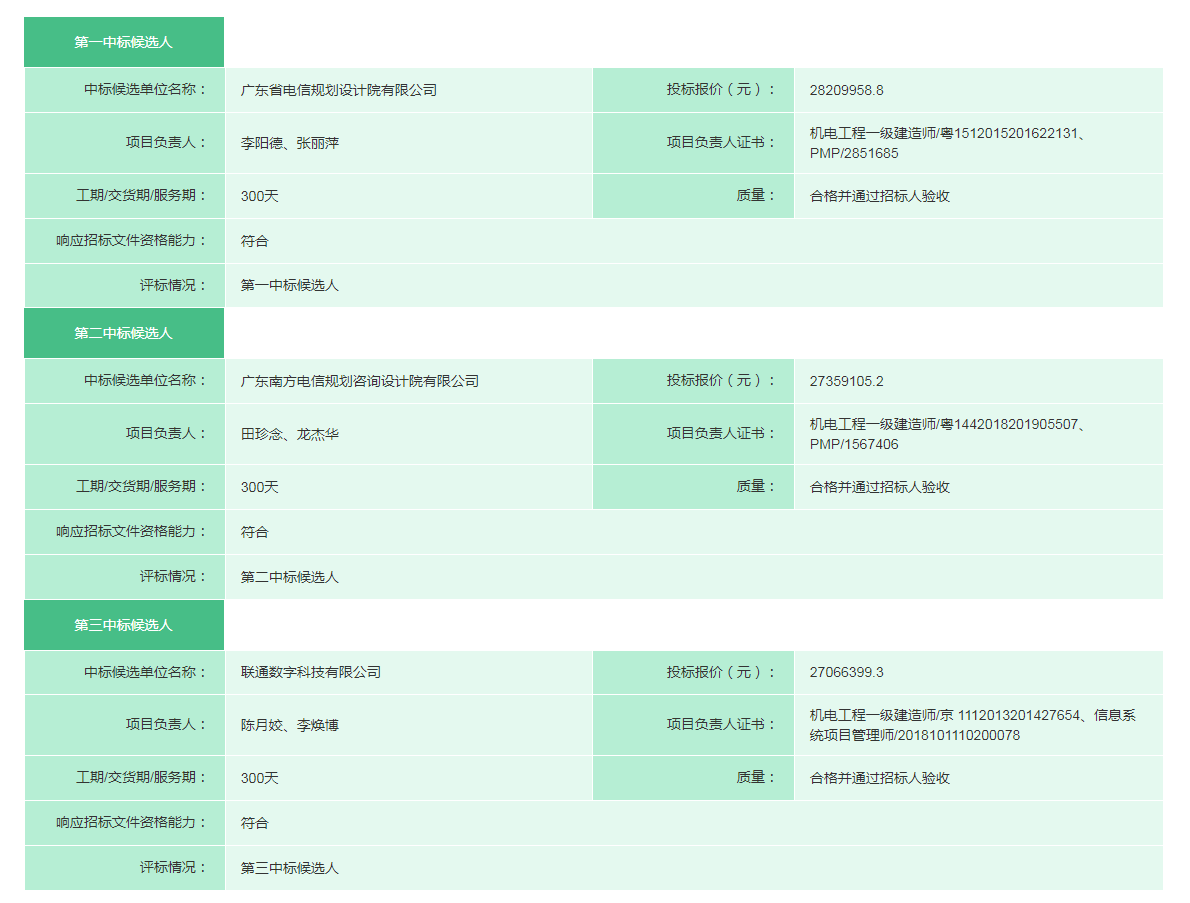 第一中标候选人

| 中标候选单位名称： | 广东省电信规划设计院有限公司 | 投标报价（元）： | 28209958.8 |
|---|---|---|---|
| 项目负责人： | 李阳德、张丽萍 | 项目负责人证书： | 机电工程一级建造师/粤1512015201622131、PMP/2851685 |
| 工期/交货期/服务期： | 300天 | 质量： | 合格并通过招标人验收 |
| 响应招标文件资格能力： | 符合 | | |
| 评标情况： | 第一中标候选人 | | |

第二中标候选人

| 中标候选单位名称： | 广东南方电信规划咨询设计院有限公司 | 投标报价（元）： | 27359105.2 |
|---|---|---|---|
| 项目负责人： | 田珍念、龙杰华 | 项目负责人证书： | 机电工程一级建造师/粤1442018201905507、PMP/1567406 |
| 工期/交货期/服务期： | 300天 | 质量： | 合格并通过招标人验收 |
| 响应招标文件资格能力： | 符合 | | |
| 评标情况： | 第二中标候选人 | | |

第三中标候选人

| 中标候选单位名称： | 联通数字科技有限公司 | 投标报价（元）： | 27066399.3 |
|---|---|---|---|
| 项目负责人： | 陈月姣、李焕博 | 项目负责人证书： | 机电工程一级建造师/京 1112013201427654、信息系统项目管理师/2018101110200078 |
| 工期/交货期/服务期： | 300天 | 质量： | 合格并通过招标人验收 |
| 响应招标文件资格能力： | 符合 | | |
| 评标情况： | 第三中标候选人 | | |